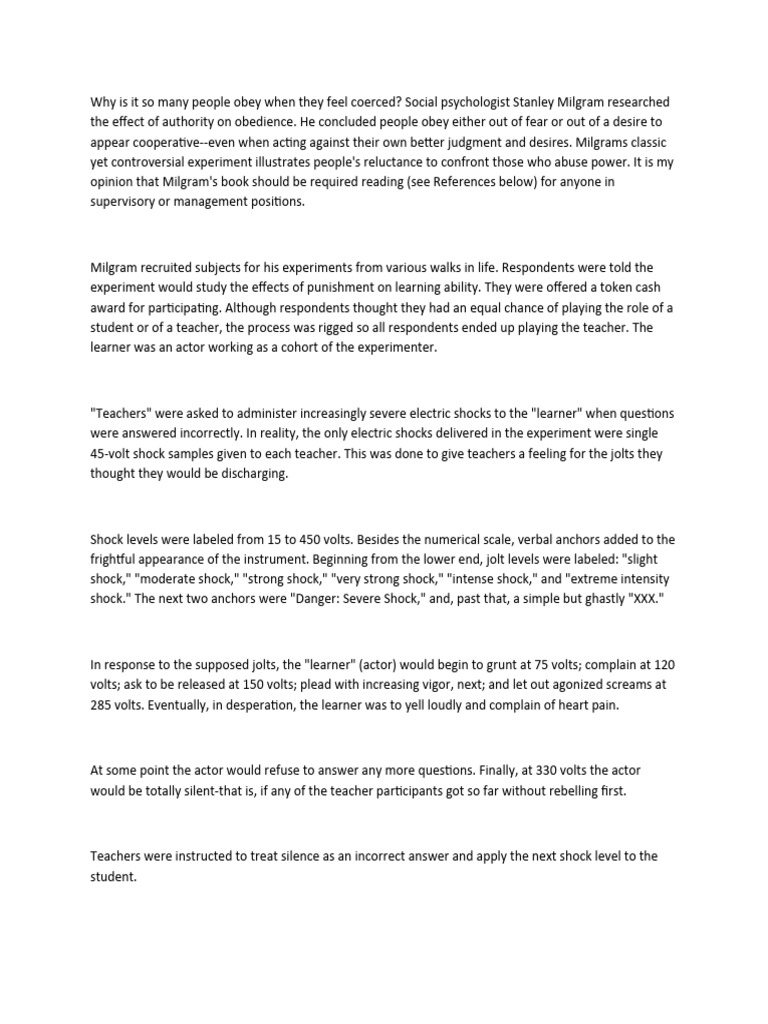 Why is it so many people obey when they feel coerced? Social psychologist Stanley Milgram researched the effect of authority on obedience. He concluded people obey either out of fear or out of a desire to appear cooperative--even when acting against their own better judgment and desires. Milgrams classic yet controversial experiment illustrates people's reluctance to confront those who abuse power. It is my opinion that Milgram's book should be required reading (see References below) for anyone in supervisory or management positions.

Milgram recruited subjects for his experiments from various walks in life. Respondents were told the experiment would study the effects of punishment on learning ability. They were offered a token cash award for participating. Although respondents thought they had an equal chance of playing the role of a student or of a teacher, the process was rigged so all respondents ended up playing the teacher. The learner was an actor working as a cohort of the experimenter.

"Teachers" were asked to administer increasingly severe electric shocks to the "learner" when questions were answered incorrectly. In reality, the only electric shocks delivered in the experiment were single 45-volt shock samples given to each teacher. This was done to give teachers a feeling for the jolts they thought they would be discharging.

Shock levels were labeled from 15 to 450 volts. Besides the numerical scale, verbal anchors added to the frightful appearance of the instrument. Beginning from the lower end, jolt levels were labeled: "slight shock," "moderate shock," "strong shock," "very strong shock," "intense shock," and "extreme intensity shock." The next two anchors were "Danger: Severe Shock," and, past that, a simple but ghastly "XXX."

In response to the supposed jolts, the "learner" (actor) would begin to grunt at 75 volts; complain at 120 volts; ask to be released at 150 volts; plead with increasing vigor, next; and let out agonized screams at 285 volts. Eventually, in desperation, the learner was to yell loudly and complain of heart pain.

At some point the actor would refuse to answer any more questions. Finally, at 330 volts the actor would be totally silent-that is, if any of the teacher participants got so far without rebelling first.

Teachers were instructed to treat silence as an incorrect answer and apply the next shock level to the student.